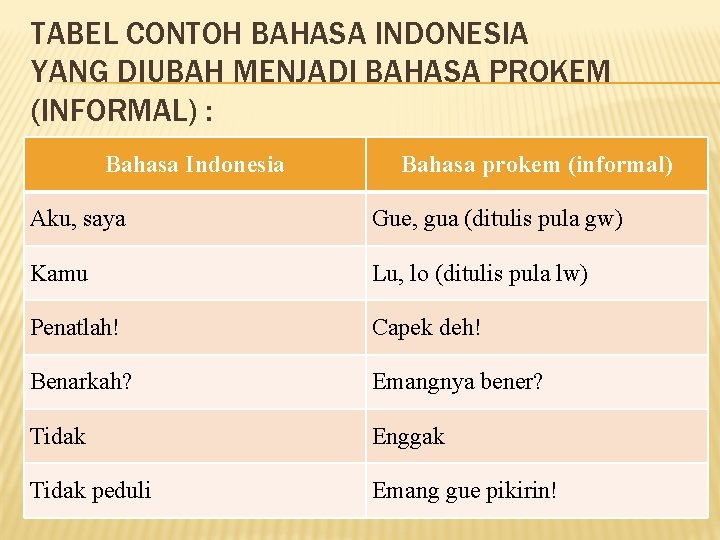 TABEL CONTOH BAHASA INDONESIA YANG DIUBAH MENJADI BAHASA PROKEM (INFORMAL) :

| Bahasa Indonesia | Bahasa prokem (informal) |
|---|---|
| Aku, saya | Gue, gua (ditulis pula gw) |
| Kamu | Lu, lo (ditulis pula lw) |
| Penatlah! | Capek deh! |
| Benarkah? | Emangnya bener? |
| Tidak | Enggak |
| Tidak peduli | Emang gue pikirin! |